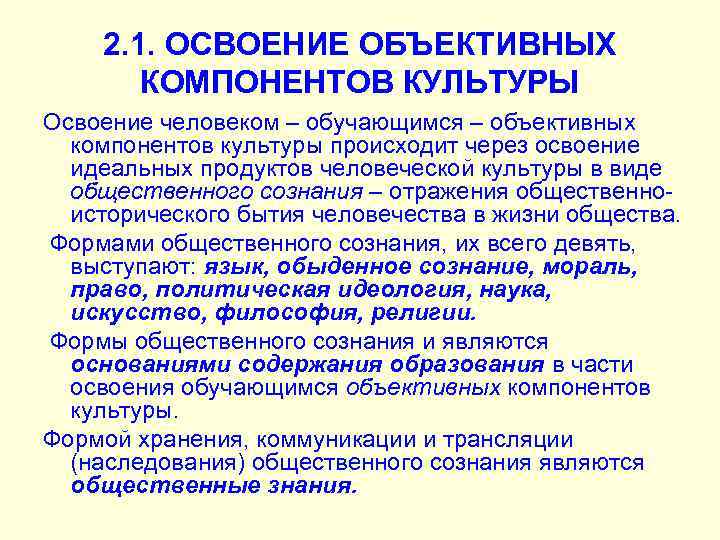 2.1. ОСВОЕНИЕ ОБЪЕКТИВНЫХ КОМПОНЕНТОВ КУЛЬТУРЫ

Освоение человеком – обучающимся – объективных компонентов культуры происходит через освоение идеальных продуктов человеческой культуры в виде общественного сознания – отражения общественно-исторического бытия человечества в жизни общества.

Формами общественного сознания, их всего девять, выступают: язык, обыденное сознание, мораль, право, политическая идеология, наука, искусство, философия, религии.

Формы общественного сознания и являются основаниями содержания образования в части освоения обучающимся объективных компонентов культуры.

Формой хранения, коммуникации и трансляции (наследования) общественного сознания являются общественные знания.